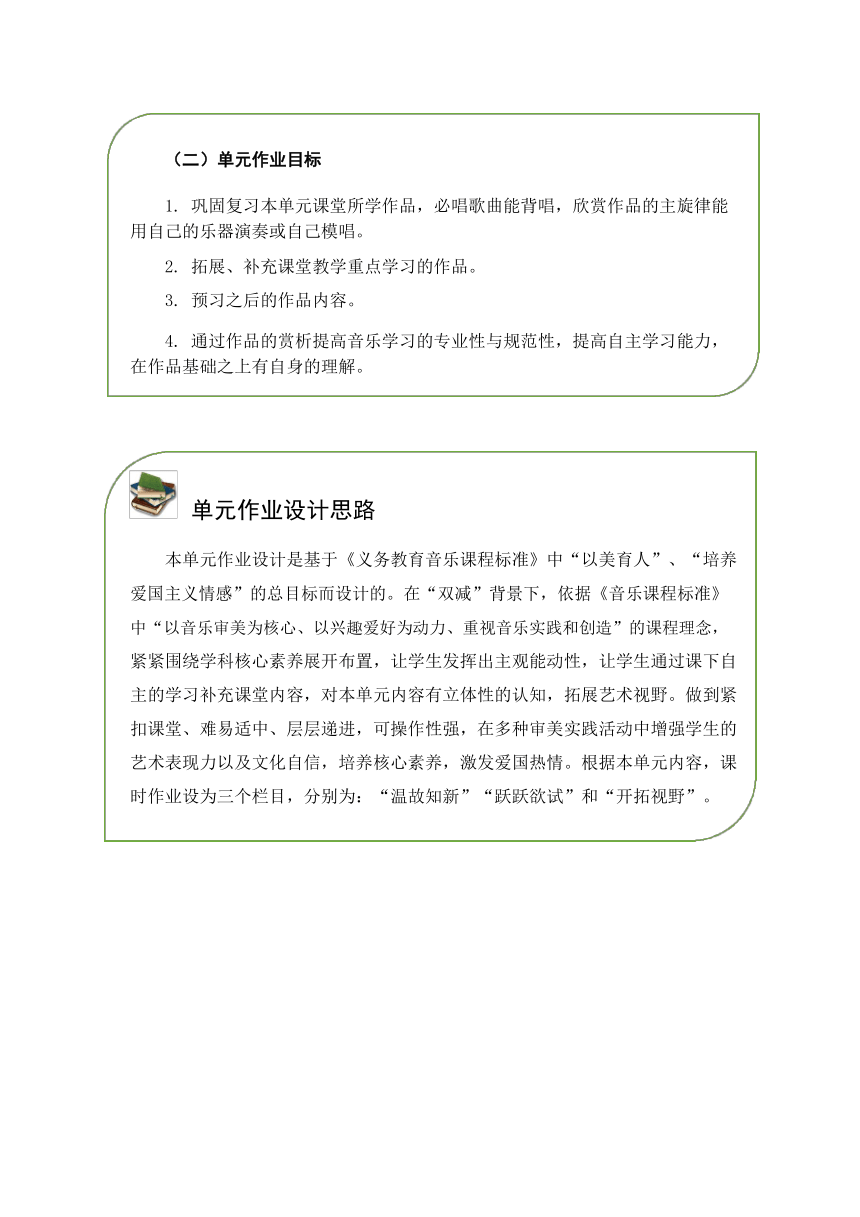 （二）单元作业目标

1. 巩固复习本单元课堂所学作品，必唱歌曲能背唱，欣赏作品的主旋律能用自己的乐器演奏或自己模唱。

2. 拓展、补充课堂教学重点学习的作品。

3. 预习之后的作品内容。

4. 通过作品的赏析提高音乐学习的专业性与规范性，提高自主学习能力，在作品基础之上有自身的理解。

单元作业设计思路

本单元作业设计是基于《义务教育音乐课程标准》中“以美育人”、“培养爱国主义情感”的总目标而设计的。在“双减”背景下，依据《音乐课程标准》中“以音乐审美为核心、以兴趣爱好为动力、重视音乐实践和创造”的课程理念，紧紧围绕学科核心素养展开布置，让学生发挥出主观能动性，让学生通过课下自主的学习补充课堂内容，对本单元内容有立体性的认知，拓展艺术视野。做到紧扣课堂、难易适中、层层递进，可操作性强，在多种审美实践活动中增强学生的艺术表现力以及文化自信，培养核心素养，激发爱国热情。根据本单元内容，课时作业设为三个栏目，分别为：“温故知新”“跃跃欲试”和“开拓视野”。